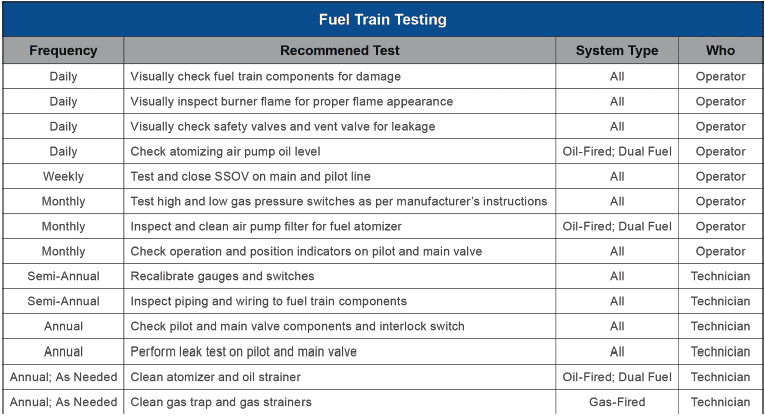 Fuel Train Testing

| Frequency | Recommened Test | System Type | Who |
|---|---|---|---|
| Daily | Visually check fuel train components for damage | All | Operator |
| Daily | Visually inspect burner flame for proper flame appearance | All | Operator |
| Daily | Visually check safety valves and vent valve for leakage | All | Operator |
| Daily | Check atomizing air pump oil level | Oil-Fired; Dual Fuel | Operator |
| Weekly | Test and close SSOV on main and pilot line | All | Operator |
| Monthly | Test high and low gas pressure switches as per manufacturer's instructions | All | Operator |
| Monthly | Inspect and clean air pump filter for fuel atomizer | Oil-Fired; Dual Fuel | Operator |
| Monthly | Check operation and position indicators on pilot and main valve | All | Operator |
| Semi-Annual | Recalibrate gauges and switches | All | Technician |
| Semi-Annual | Inspect piping and wiring to fuel train components | All | Technician |
| Annual | Check pilot and main valve components and interlock switch | All | Technician |
| Annual | Perform leak test on pilot and main valve | All | Technician |
| Annual; As Needed | Clean atomizer and oil strainer | Oil-Fired; Dual Fuel | Technician |
| Annual; As Needed | Clean gas trap and gas strainers | Gas-Fired | Technician |